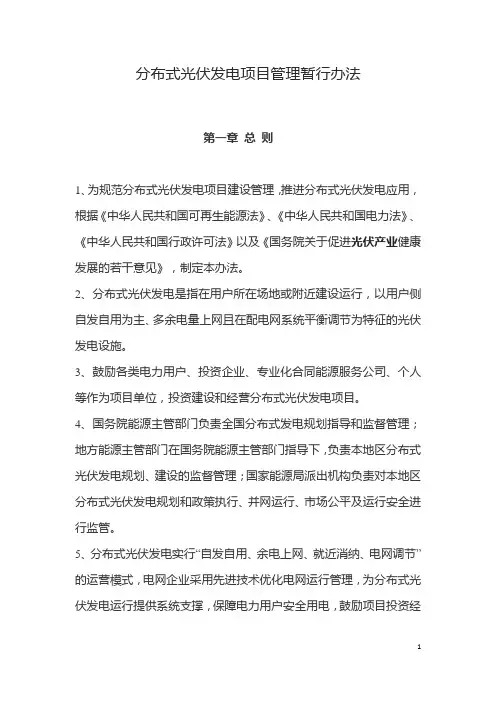 分布式光伏发电项目管理暂行办法

第一章 总 则

1、为规范分布式光伏发电项目建设管理，推进分布式光伏发电应用，根据《中华人民共和国可再生能源法》、《中华人民共和国电力法》、《中华人民共和国行政许可法》以及《国务院关于促进光伏产业健康发展的若干意见》，制定本办法。

2、分布式光伏发电是指在用户所在场地或附近建设运行，以用户侧自发自用为主、多余电量上网且在配电网系统平衡调节为特征的光伏发电设施。

3、鼓励各类电力用户、投资企业、专业化合同能源服务公司、个人等作为项目单位，投资建设和经营分布式光伏发电项目。

4、国务院能源主管部门负责全国分布式发电规划指导和监督管理；地方能源主管部门在国务院能源主管部门指导下，负责本地区分布式光伏发电规划、建设的监督管理；国家能源局派出机构负责对本地区分布式光伏发电规划和政策执行、并网运行、市场公平及运行安全进行监管。

5、分布式光伏发电实行“自发自用、余电上网、就近消纳、电网调节”的运营模式，电网企业采用先进技术优化电网运行管理，为分布式光伏发电运行提供系统支撑，保障电力用户安全用电，鼓励项目投资经

1